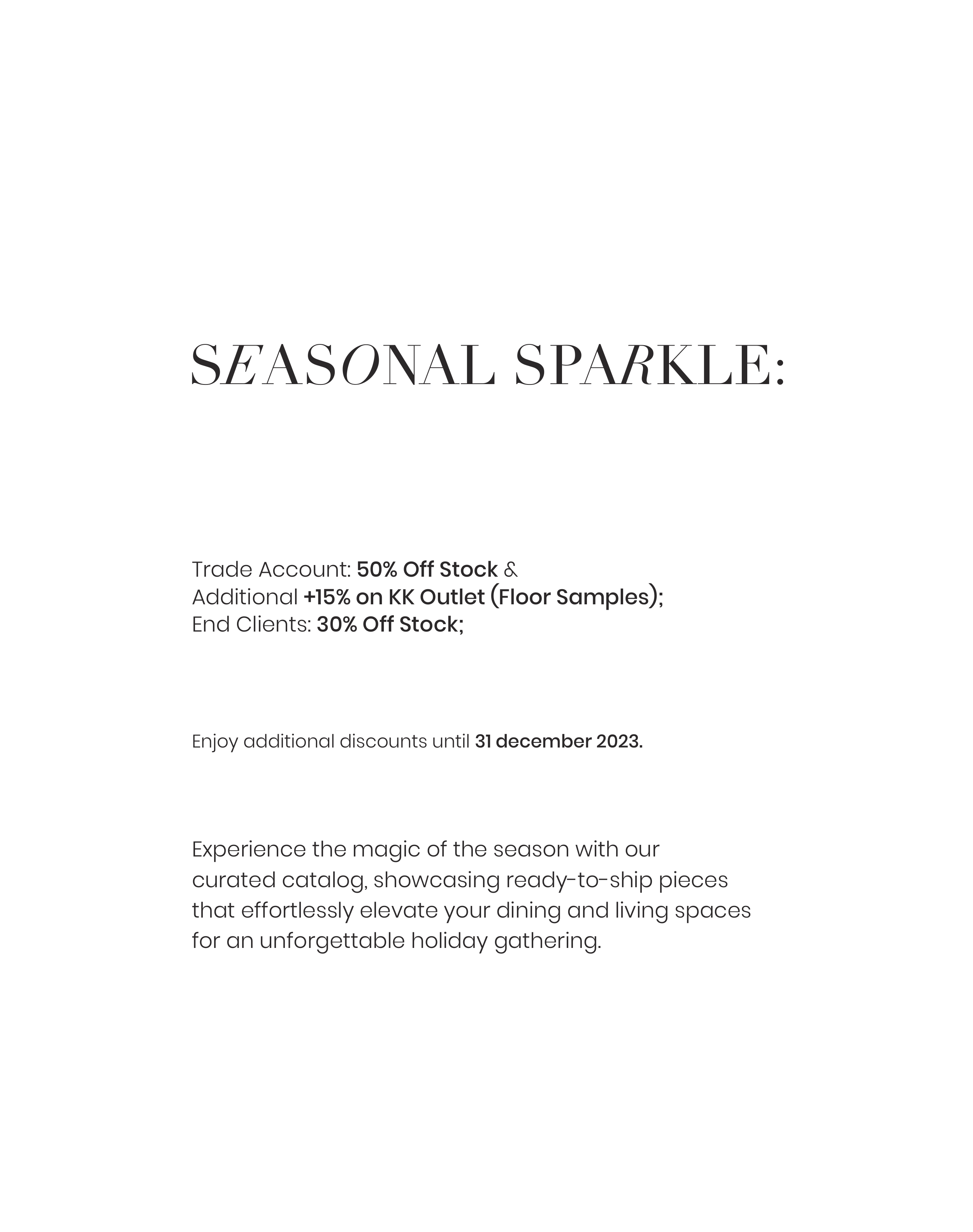 SEASONAL SPARKLE:

Trade Account: 50% Off Stock &
Additional +15% on KK Outlet (Floor Samples);
End Clients: 30% Off Stock;

Enjoy additional discounts until 31 december 2023.

Experience the magic of the season with our curated catalog, showcasing ready-to-ship pieces that effortlessly elevate your dining and living spaces for an unforgettable holiday gathering.